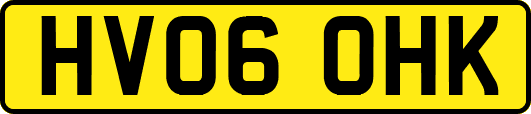 HV06 OHK